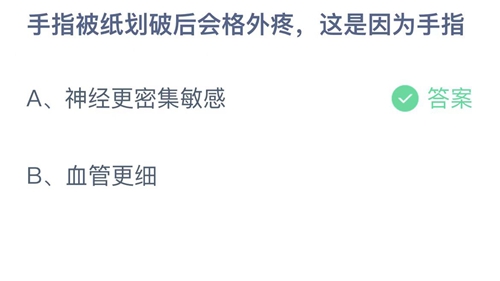 手指被纸划破后会格外疼，这是因为手指

A、神经更密集敏感

答案

B、血管更细